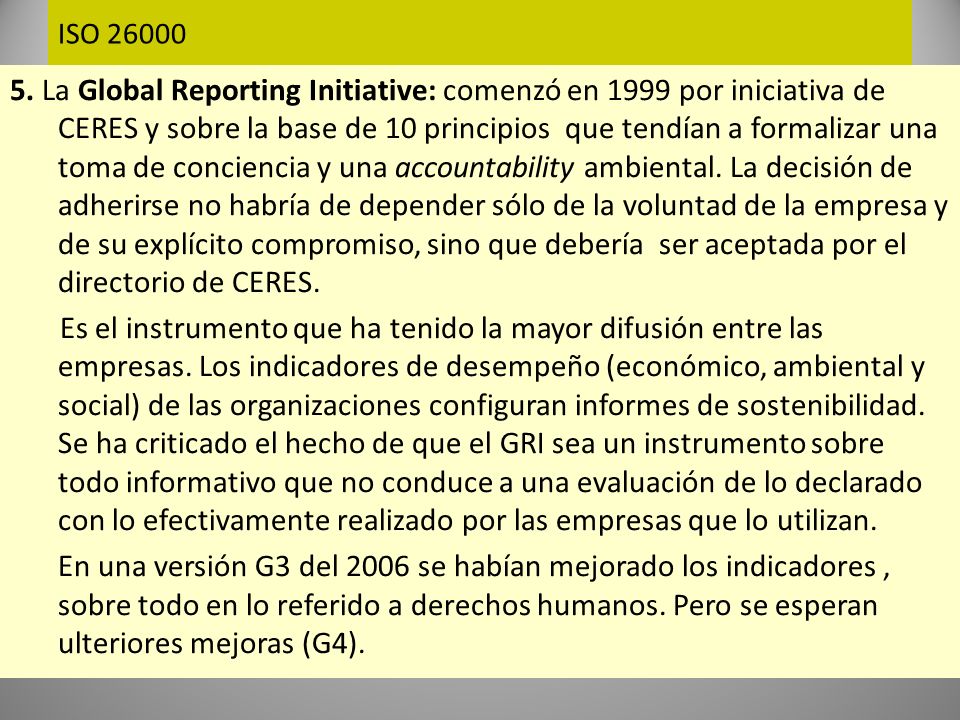 ISO 26000

5. La Global Reporting Initiative: comenzó en 1999 por iniciativa de CERES y sobre la base de 10 principios que tendían a formalizar una toma de conciencia y una accountability ambiental. La decisión de adherirse no habría de depender sólo de la voluntad de la empresa y de su explícito compromiso, sino que debería ser aceptada por el directorio de CERES.

Es el instrumento que ha tenido la mayor difusión entre las empresas. Los indicadores de desempeño (económico, ambiental y social) de las organizaciones configuran informes de sostenibilidad. Se ha criticado el hecho de que el GRI sea un instrumento sobre todo informativo que no conduce a una evaluación de lo declarado con lo efectivamente realizado por las empresas que lo utilizan.

En una versión G3 del 2006 se habían mejorado los indicadores , sobre todo en lo referido a derechos humanos. Pero se esperan ulteriores mejoras (G4).